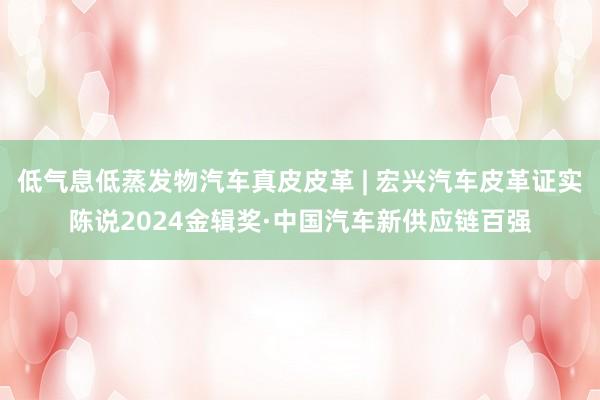 低气息低蒸发物汽车真皮皮革 | 宏兴汽车皮革证实陈说2024金辑奖·中国汽车新供应链百强